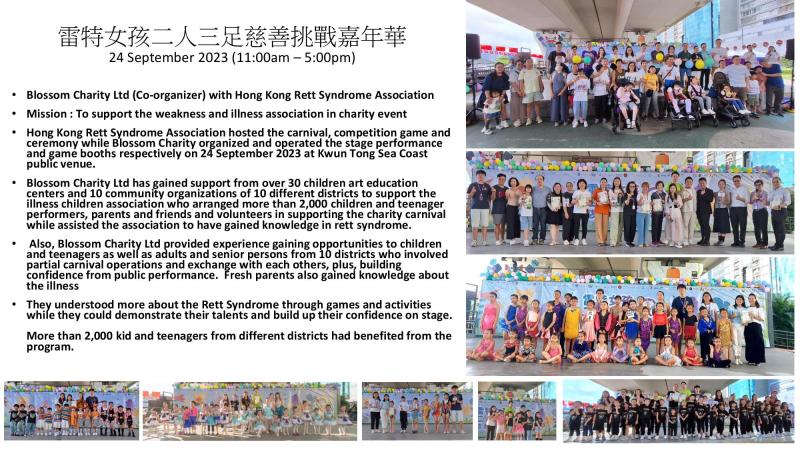 雷特女孩二人三足慈善挑戰嘉年華
24 September 2023 (11:00am – 5:00pm)

• Blossom Charity Ltd (Co-organizer) with Hong Kong Rett Syndrome Association

• Mission : To support the weakness and illness association in charity event

• Hong Kong Rett Syndrome Association hosted the carnival, competition game and ceremony while Blossom Charity organized and operated the stage performance and game booths respectively on 24 September 2023 at Kwun Tong Sea Coast public venue.

• Blossom Charity Ltd has gained support from over 30 children art education centers and 10 community organizations of 10 different districts to support the illness children association who arranged more than 2,000 children and teenager performers, parents and friends and volunteers in supporting the charity carnival while assisted the association to have gained knowledge in rett syndrome.

• Also, Blossom Charity Ltd provided experience gaining opportunities to children and teenagers as well as adults and senior persons from 10 districts who involved partial carnival operations and exchange with each others, plus, building confidence from public performance. Fresh parents also gained knowledge about the illness

• They understood more about the Rett Syndrome through games and activities while they could demonstrate their talents and build up their confidence on stage.

More than 2,000 kid and teenagers from different districts had benefited from the program.